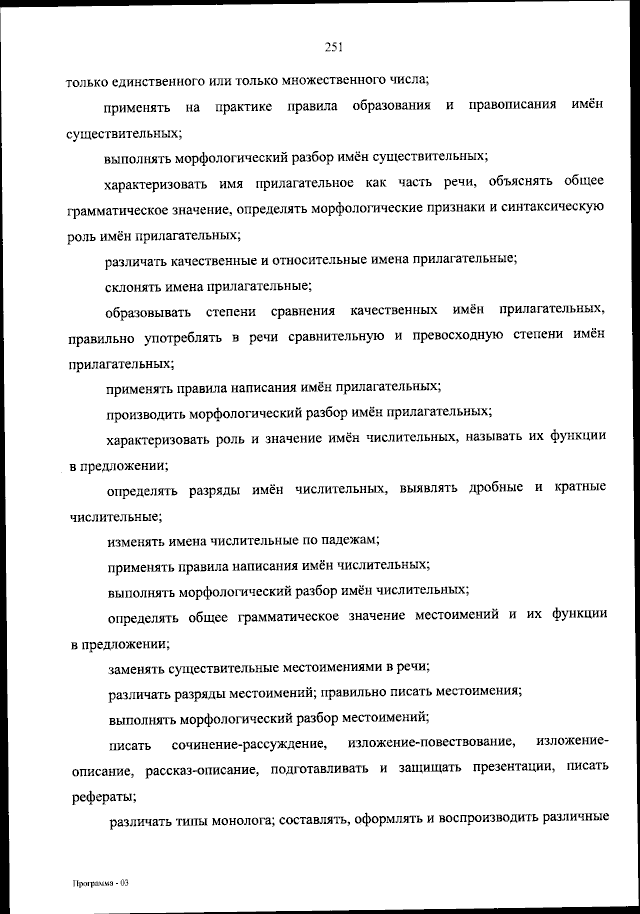 251

только единственного или только множественного числа;

применять на практике правила образования и правописания имён существительных;

выполнять морфологический разбор имён существительных;

характеризовать имя прилагательное как часть речи, объяснять общее грамматическое значение, определять морфологические признаки и синтаксическую роль имён прилагательных;

различать качественные и относительные имена прилагательные;

склонять имена прилагательные;

образовывать степени сравнения качественных имён прилагательных, правильно употреблять в речи сравнительную и превосходную степени имён прилагательных;

применять правила написания имён прилагательных;

производить морфологический разбор имён прилагательных;

характеризовать роль и значение имён числительных, называть их функции в предложении;

определять разряды имён числительных, выявлять дробные и кратные числительные;

изменять имена числительные по падежам;

применять правила написания имён числительных;

выполнять морфологический разбор имён числительных;

определять общее грамматическое значение местоимений и их функции в предложении;

заменять существительные местоимениями в речи;

различать разряды местоимений; правильно писать местоимения;

выполнять морфологический разбор местоимений;

писать сочинение-рассуждение, изложение-повествование, изложение-описание, рассказ-описание, подготавливать и защищать презентации, писать рефераты;

различать типы монолога; составлять, оформлять и воспроизводить различные

Программа - 03